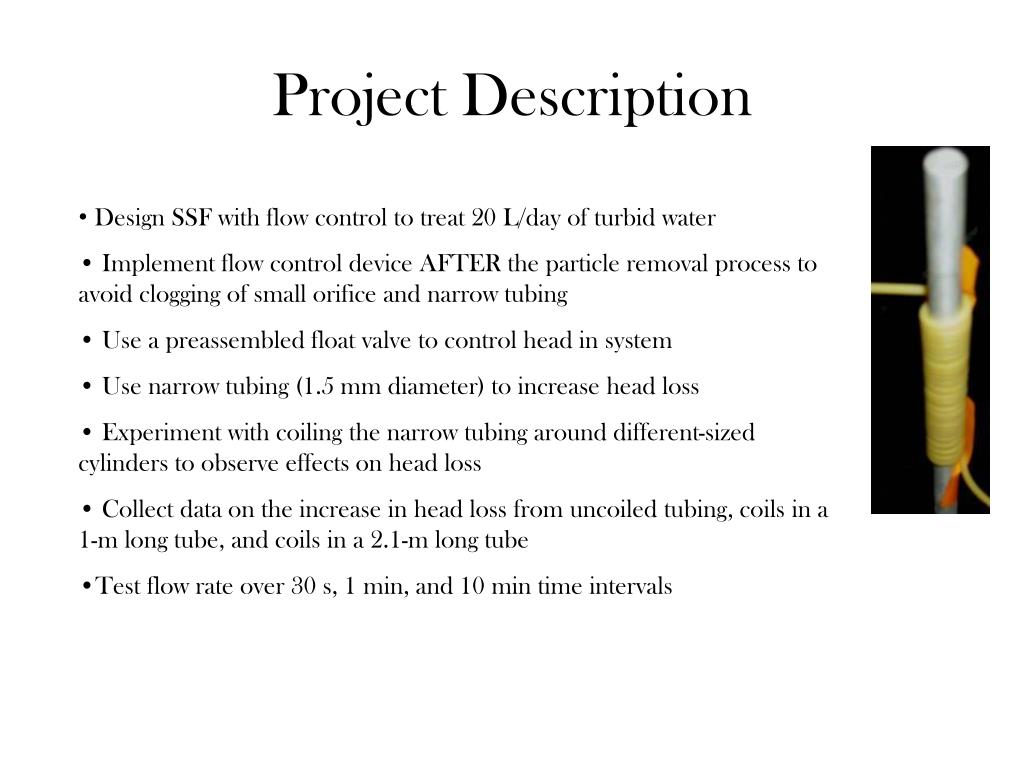 Project Description

• Design SSF with flow control to treat 20 L/day of turbid water

• Implement flow control device AFTER the particle removal process to avoid clogging of small orifice and narrow tubing

• Use a preassembled float valve to control head in system

• Use narrow tubing (1.5 mm diameter) to increase head loss

• Experiment with coiling the narrow tubing around different-sized cylinders to observe effects on head loss

• Collect data on the increase in head loss from uncoiled tubing, coils in a 1-m long tube, and coils in a 2.1-m long tube

•Test flow rate over 30 s, 1 min, and 10 min time intervals